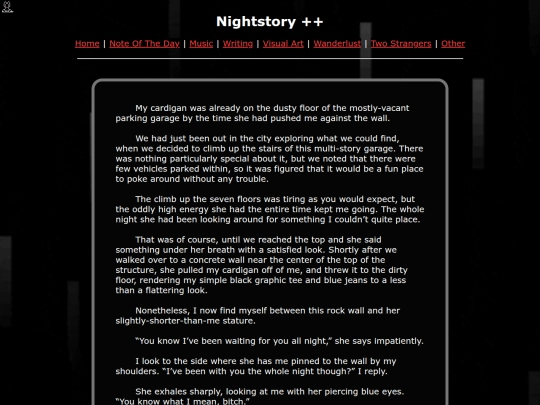 Nightstory ++

Home | Note Of The Day | Music | Writing | Visual Art | Wanderlust | Two Strangers | Other

My cardigan was already on the dusty floor of the mostly-vacant parking garage by the time she had pushed me against the wall.

We had just been out in the city exploring what we could find, when we decided to climb up the stairs of this multi-story garage. There was nothing particularly special about it, but we noted that there were few vehicles parked within, so it was figured that it would be a fun place to poke around without any trouble.

The climb up the seven floors was tiring as you would expect, but the oddly high energy she had the entire time kept me going. The whole night she had been looking around for something I couldn't quite place.

That was of course, until we reached the top and she said something under her breath with a satisfied look. Shortly after we walked over to a concrete wall near the center of the top of the structure, she pulled my cardigan off of me, and threw it to the dirty floor, rendering my simple black graphic tee and blue jeans to a less than a flattering look.

Nonetheless, I now find myself between this rock wall and her slightly-shorter-than-me stature.

"You know I've been waiting for you all night," she says impatiently.

I look to the side where she has me pinned to the wall by my shoulders. "I've been with you the whole night though?" I reply.

She exhales sharply, looking at me with her piercing blue eyes. "You know what I mean, bitch."